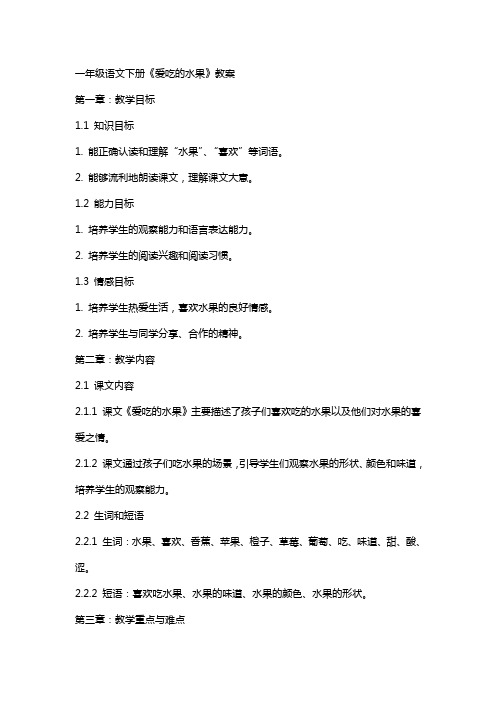 一年级语文下册《爱吃的水果》教案

第一章：教学目标

1.1 知识目标

1. 能正确认读和理解“水果”、“喜欢”等词语。

2. 能够流利地朗读课文，理解课文大意。

1.2 能力目标

1. 培养学生的观察能力和语言表达能力。

2. 培养学生的阅读兴趣和阅读习惯。

1.3 情感目标

1. 培养学生热爱生活，喜欢水果的良好情感。

2. 培养学生与同学分享、合作的精神。

第二章：教学内容

2.1 课文内容

2.1.1 课文《爱吃的水果》主要描述了孩子们喜欢吃的水果以及他们对水果的喜爱之情。

2.1.2 课文通过孩子们吃水果的场景，引导学生们观察水果的形状、颜色和味道，培养学生的观察能力。

2.2 生词和短语

2.2.1 生词：水果、喜欢、香蕉、苹果、橙子、草莓、葡萄、吃、味道、甜、酸、涩。

2.2.2 短语：喜欢吃水果、水果的味道、水果的颜色、水果的形状。

第三章：教学重点与难点